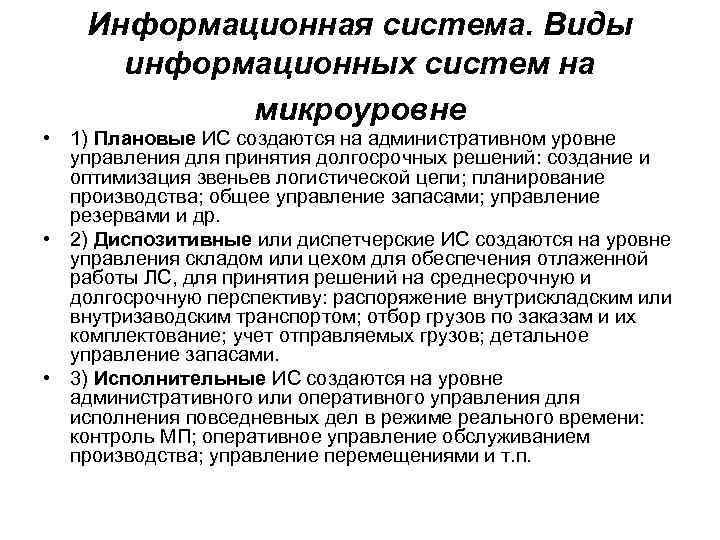 Информационная система. Виды информационных систем на микроуровне

• 1) Плановые ИС создаются на административном уровне управления для принятия долгосрочных решений: создание и оптимизация звеньев логистической цепи; планирование производства; общее управление запасами; управление резервами и др.

• 2) Диспозитивные или диспетчерские ИС создаются на уровне управления складом или цехом для обеспечения отлаженной работы ЛС, для принятия решений на среднесрочную и долгосрочную перспективу: распоряжение внутрискладским или внутризаводским транспортом; отбор грузов по заказам и их комплектование; учет отправляемых грузов; детальное управление запасами.

• 3) Исполнительные ИС создаются на уровне административного или оперативного управления для исполнения повседневных дел в режиме реального времени: контроль МП; оперативное управление обслуживанием производства; управление перемещениями и т.п.